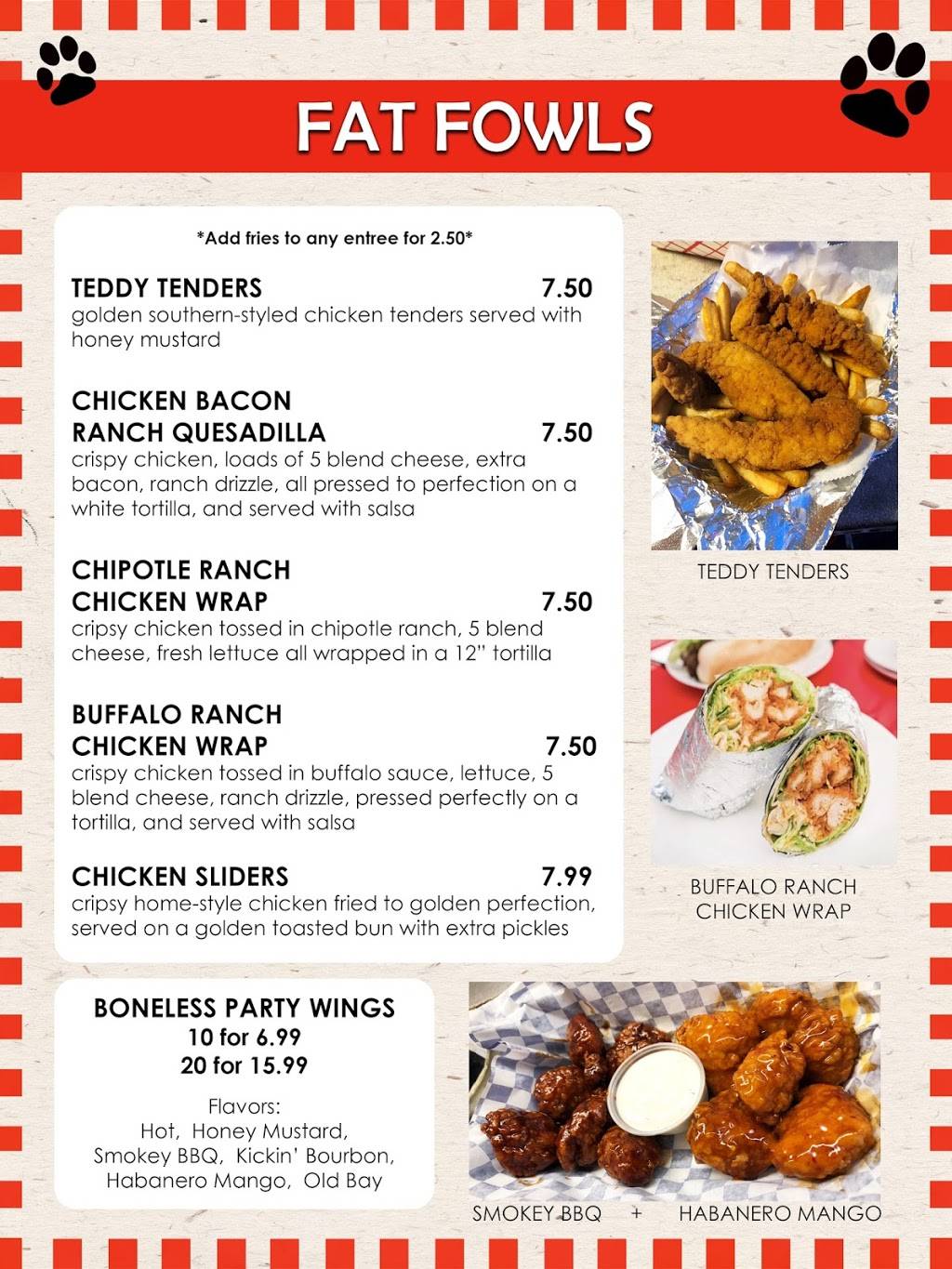 FAT FOWLS

*Add fries to any entree for 2.50*

TEDDY TENDERS 7.50
golden southern-styled chicken tenders served with honey mustard

CHICKEN BACON RANCH QUESADILLA 7.50
crispy chicken, loads of 5 blend cheese, extra bacon, ranch drizzle, all pressed to perfection on a white tortilla, and served with salsa

CHIPOTLE RANCH CHICKEN WRAP 7.50
cripsy chicken tossed in chipotle ranch, 5 blend cheese, fresh lettuce all wrapped in a 12" tortilla

BUFFALO RANCH CHICKEN WRAP 7.50
crispy chicken tossed in buffalo sauce, lettuce, 5 blend cheese, ranch drizzle, pressed perfectly on a tortilla, and served with salsa

CHICKEN SLIDERS 7.99
cripsy home-style chicken fried to golden perfection, served on a golden toasted bun with extra pickles

TEDDY TENDERS

BUFFALO RANCH CHICKEN WRAP

BONELESS PARTY WINGS
10 for 6.99
20 for 15.99

Flavors:
Hot, Honey Mustard, Smokey BBQ, Kickin' Bourbon, Habanero Mango, Old Bay

SMOKEY BBQ + HABANERO MANGO